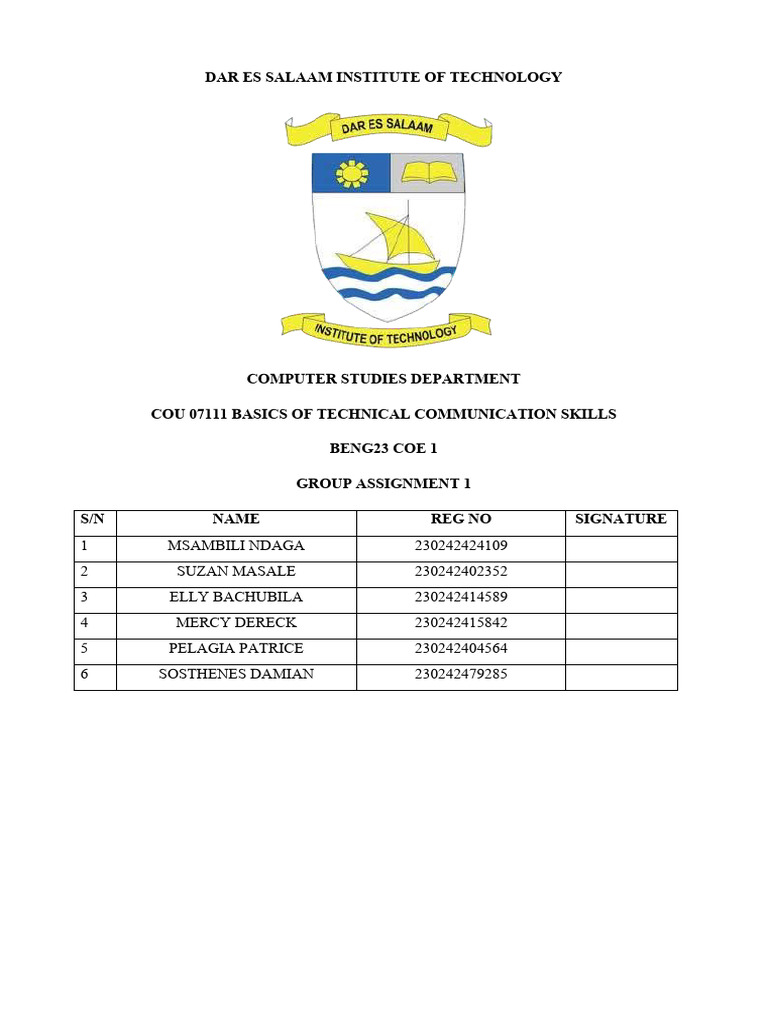 DAR ES SALAAM INSTITUTE OF TECHNOLOGY

DAR ES SALAAM

INSTITUTE OF TECHNOLOGY

COMPUTER STUDIES DEPARTMENT

COU 07111 BASICS OF TECHNICAL COMMUNICATION SKILLS

BENG23 COE 1

GROUP ASSIGNMENT 1

| S/N | NAME | REG NO | SIGNATURE |
|---|---|---|---|
| 1 | MSAMBILI NDAGA | 230242424109 | |
| 2 | SUZAN MASALE | 230242402352 | |
| 3 | ELLY BACHUBILA | 230242414589 | |
| 4 | MERCY DERECK | 230242415842 | |
| 5 | PELAGIA PATRICE | 230242404564 | |
| 6 | SOSTHENES DAMIAN | 230242479285 | |